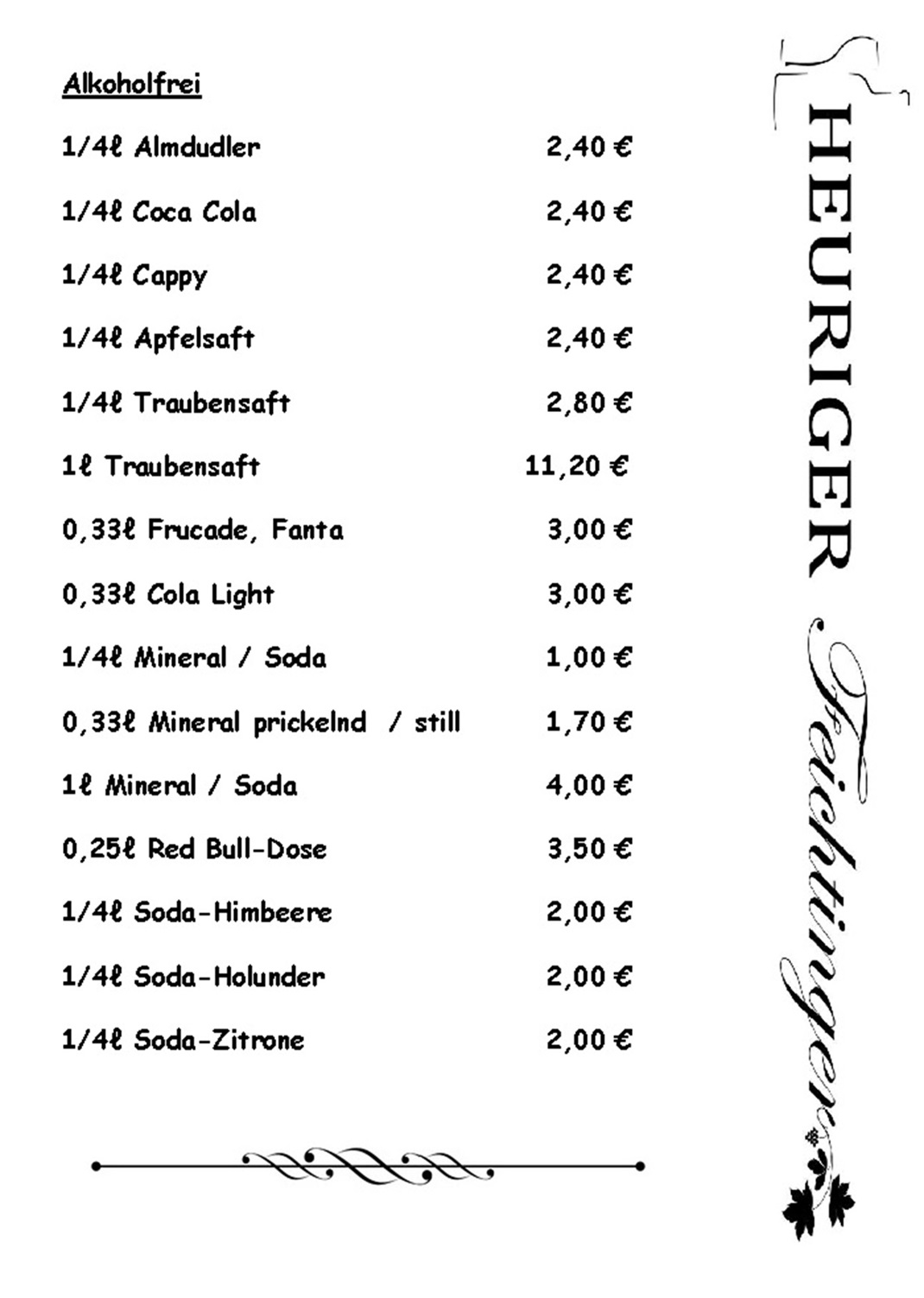 Alkoholfrei

| | |
|---|---|
| 1/4ℓ Almdudler | 2,40 € |
| 1/4ℓ Coca Cola | 2,40 € |
| 1/4ℓ Cappy | 2,40 € |
| 1/4ℓ Apfelsaft | 2,40 € |
| 1/4ℓ Traubensaft | 2,80 € |
| 1ℓ Traubensaft | 11,20 € |
| 0,33ℓ Frucade, Fanta | 3,00 € |
| 0,33ℓ Cola Light | 3,00 € |
| 1/4ℓ Mineral / Soda | 1,00 € |
| 0,33ℓ Mineral prickelnd / still | 1,70 € |
| 1ℓ Mineral / Soda | 4,00 € |
| 0,25ℓ Red Bull-Dose | 3,50 € |
| 1/4ℓ Soda-Himbeere | 2,00 € |
| 1/4ℓ Soda-Holunder | 2,00 € |
| 1/4ℓ Soda-Zitrone | 2,00 € |

HEURIGER Feichtinger